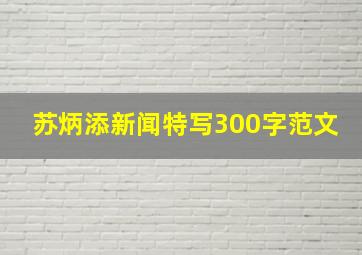 苏炳添新闻特写300字范文